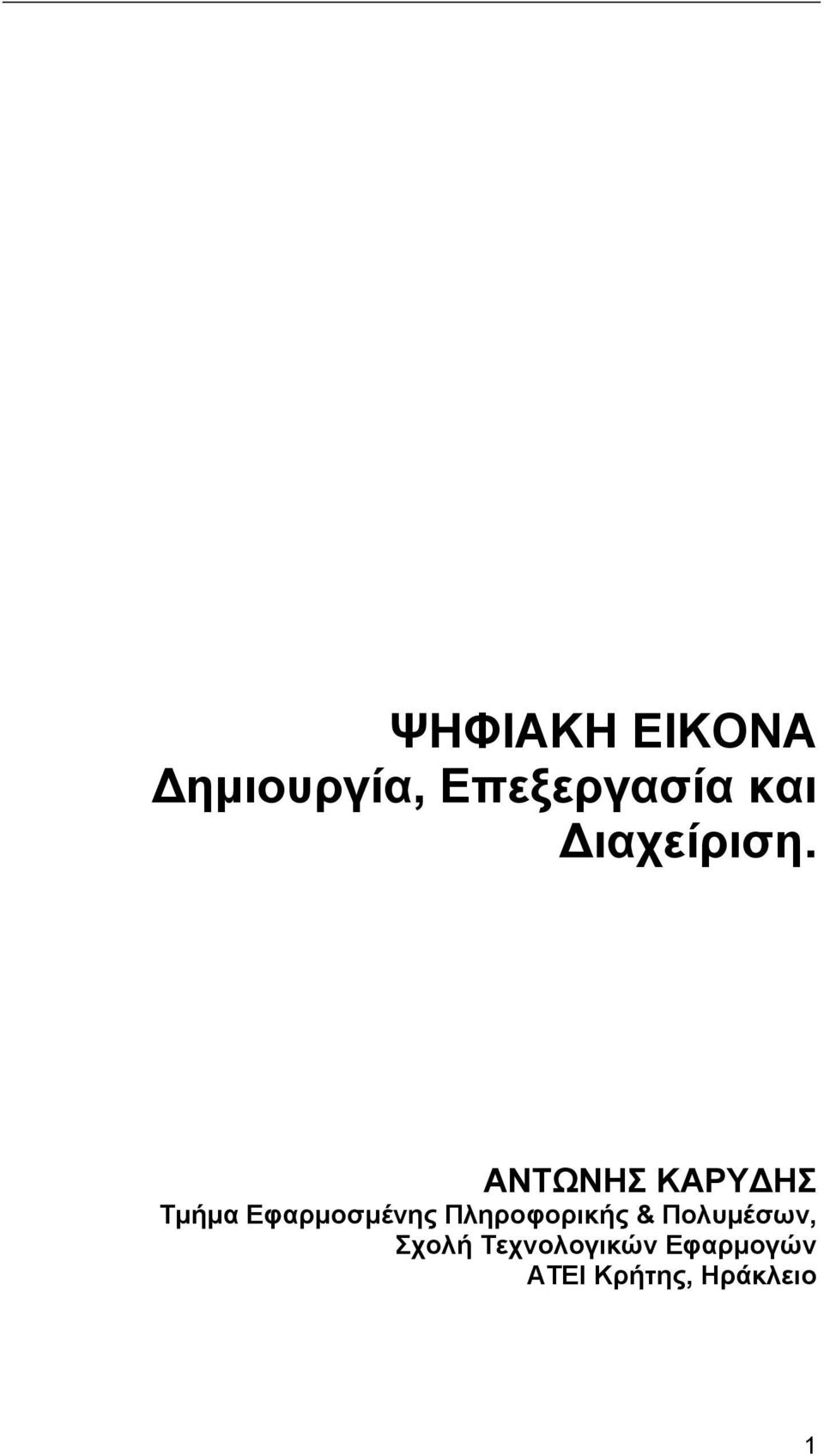 ΨΗΦΙΑΚΗ ΕΙΚΟΝΑ
Δημιουργία, Επεξεργασία και Διαχείριση.

ΑΝΤΩΝΗΣ ΚΑΡΥΔΗΣ
Τμήμα Εφαρμοσμένης Πληροφορικής & Πολυμέσων,
Σχολή Τεχνολογικών Εφαρμογών
ΑΤΕΙ Κρήτης, Ηράκλειο

1